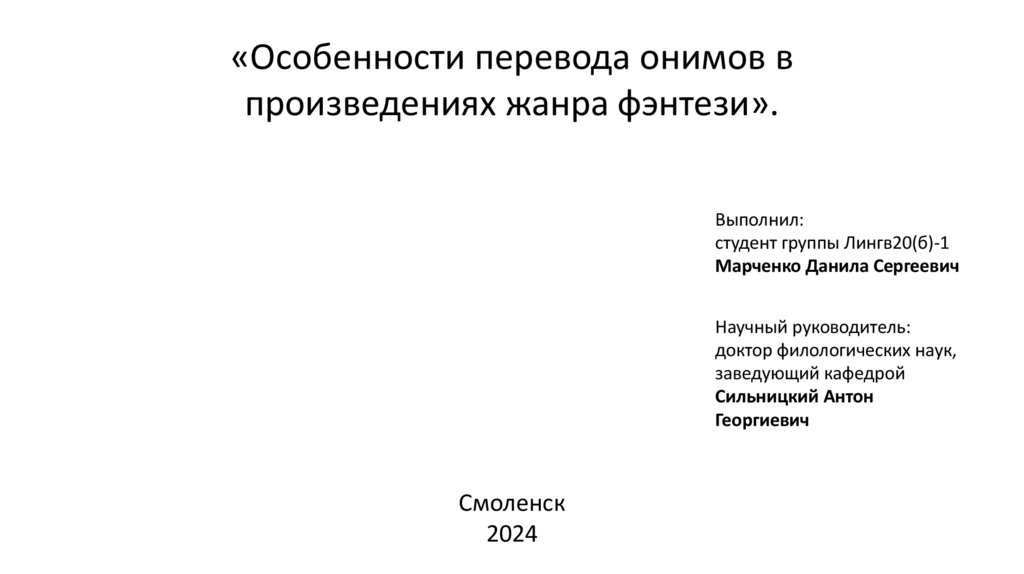 «Особенности перевода онимов в произведениях жанра фэнтези».

Выполнил:
студент группы Лингв20(б)-1
Марченко Данила Сергеевич

Научный руководитель:
доктор филологических наук,
заведующий кафедрой
Сильницкий Антон
Георгиевич

Смоленск
2024